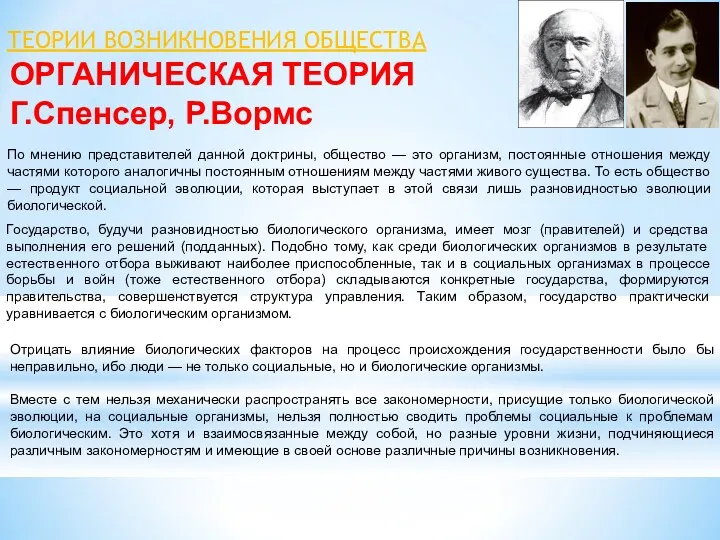 ТЕОРИИ ВОЗНИКНОВЕНИЯ ОБЩЕСТВА

ОРГАНИЧЕСКАЯ ТЕОРИЯ
Г.Спенсер, Р.Вормс

По мнению представителей данной доктрины, общество — это организм, постоянные отношения между частями которого аналогичны постоянным отношениям между частями живого существа. То есть общество — продукт социальной эволюции, которая выступает в этой связи лишь разновидностью эволюции биологической.

Государство, будучи разновидностью биологического организма, имеет мозг (правителей) и средства выполнения его решений (подданных). Подобно тому, как среди биологических организмов в результате естественного отбора выживают наиболее приспособленные, так и в социальных организмах в процессе борьбы и войн (тоже естественного отбора) складываются конкретные государства, формируются правительства, совершенствуется структура управления. Таким образом, государство практически уравнивается с биологическим организмом.

Отрицать влияние биологических факторов на процесс происхождения государственности было бы неправильно, ибо люди — не только социальные, но и биологические организмы.

Вместе с тем нельзя механически распространять все закономерности, присущие только биологической эволюции, на социальные организмы, нельзя полностью сводить проблемы социальные к проблемам биологическим. Это хотя и взаимосвязанные между собой, но разные уровни жизни, подчиняющиеся различным закономерностям и имеющие в своей основе различные причины возникновения.